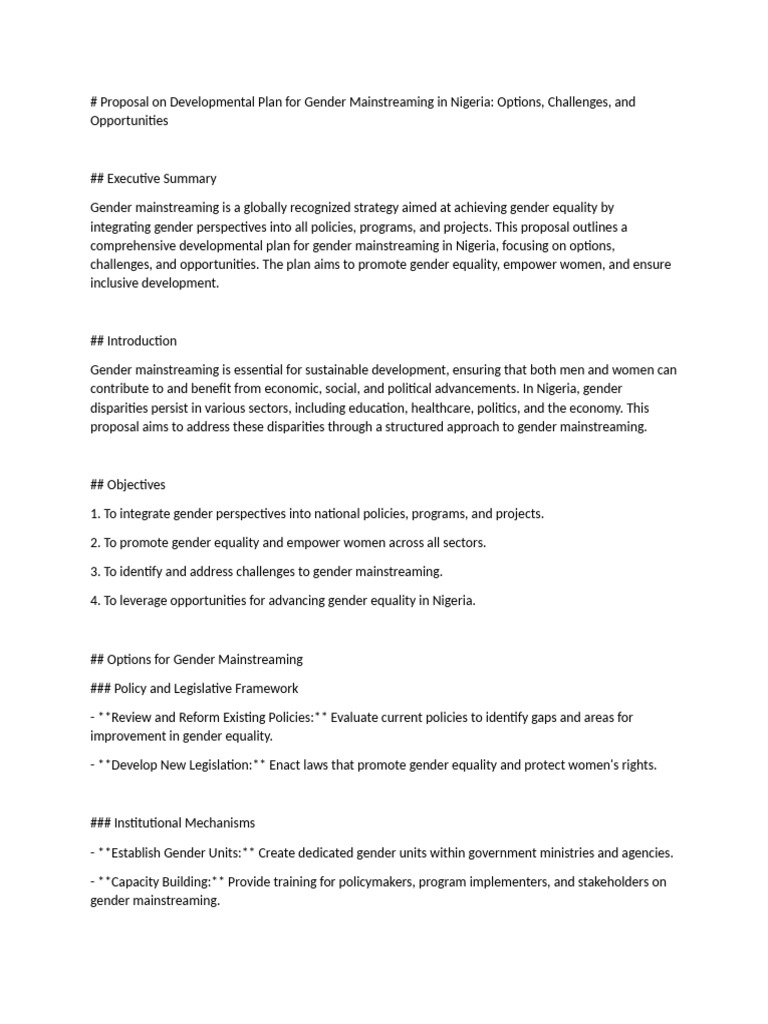 # Proposal on Developmental Plan for Gender Mainstreaming in Nigeria: Options, Challenges, and Opportunities

## Executive Summary

Gender mainstreaming is a globally recognized strategy aimed at achieving gender equality by integrating gender perspectives into all policies, programs, and projects. This proposal outlines a comprehensive developmental plan for gender mainstreaming in Nigeria, focusing on options, challenges, and opportunities. The plan aims to promote gender equality, empower women, and ensure inclusive development.

## Introduction

Gender mainstreaming is essential for sustainable development, ensuring that both men and women can contribute to and benefit from economic, social, and political advancements. In Nigeria, gender disparities persist in various sectors, including education, healthcare, politics, and the economy. This proposal aims to address these disparities through a structured approach to gender mainstreaming.

## Objectives

1. To integrate gender perspectives into national policies, programs, and projects.

2. To promote gender equality and empower women across all sectors.

3. To identify and address challenges to gender mainstreaming.

4. To leverage opportunities for advancing gender equality in Nigeria.

## Options for Gender Mainstreaming

### Policy and Legislative Framework

- **Review and Reform Existing Policies:** Evaluate current policies to identify gaps and areas for improvement in gender equality.

- **Develop New Legislation:** Enact laws that promote gender equality and protect women's rights.

### Institutional Mechanisms

- **Establish Gender Units:** Create dedicated gender units within government ministries and agencies.

- **Capacity Building:** Provide training for policymakers, program implementers, and stakeholders on gender mainstreaming.